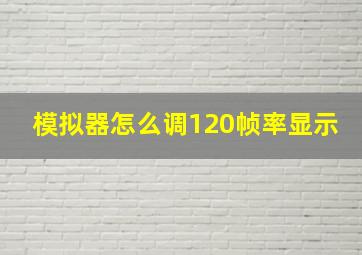 模拟器怎么调120帧率显示